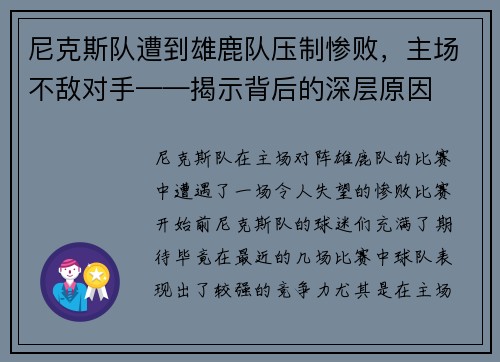 尼克斯队遭到雄鹿队压制惨败，主场不敌对手——揭示背后的深层原因

尼克斯队在主场对阵雄鹿队的比赛中遭遇了一场令人失望的惨败比赛开始前尼克斯队的球迷们充满了期待毕竟在最近的几场比赛中球队表现出了较强的竞争力尤其是在主场